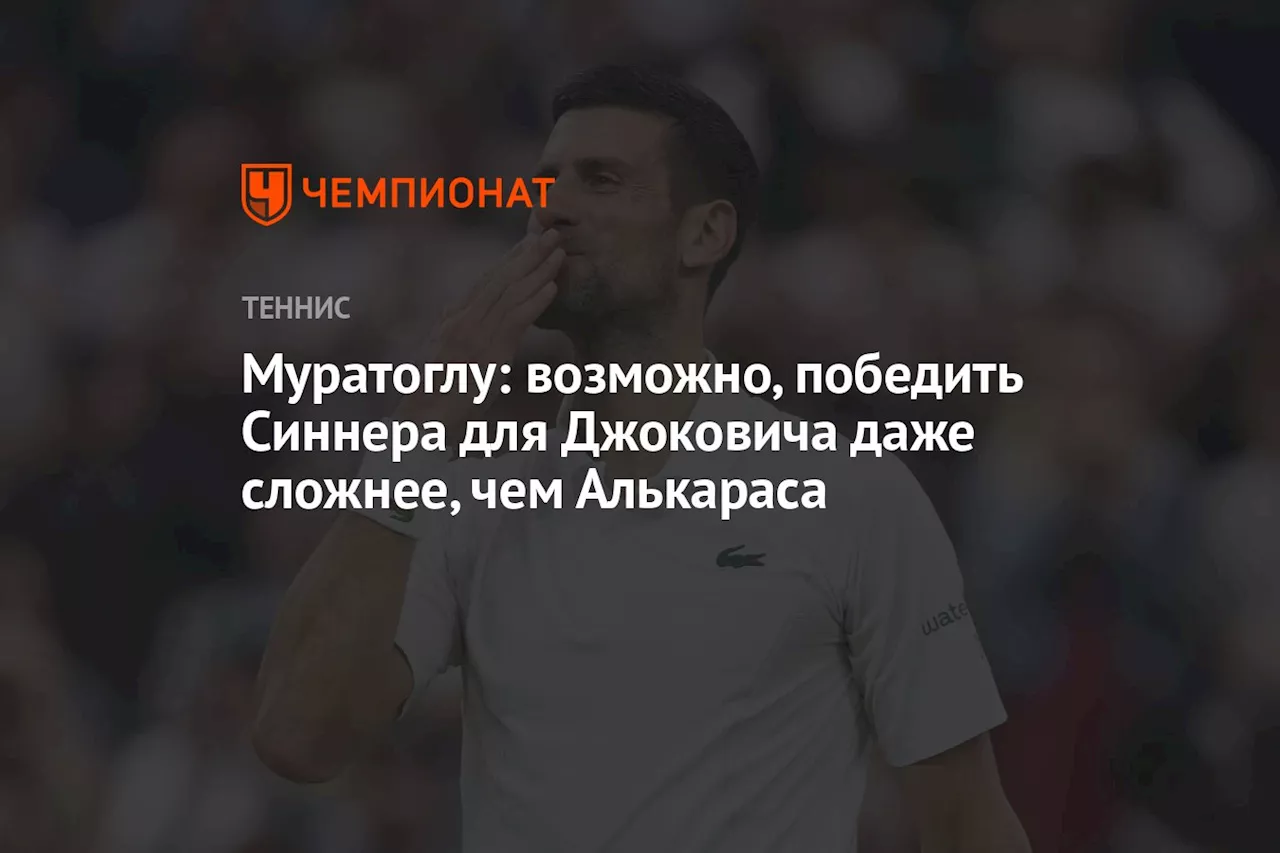 ЧЕМПИОНАТ

ТЕННИС

Муратоглу: возможно, победить Синнера для Джоковича даже сложнее, чем Алькараса

wate